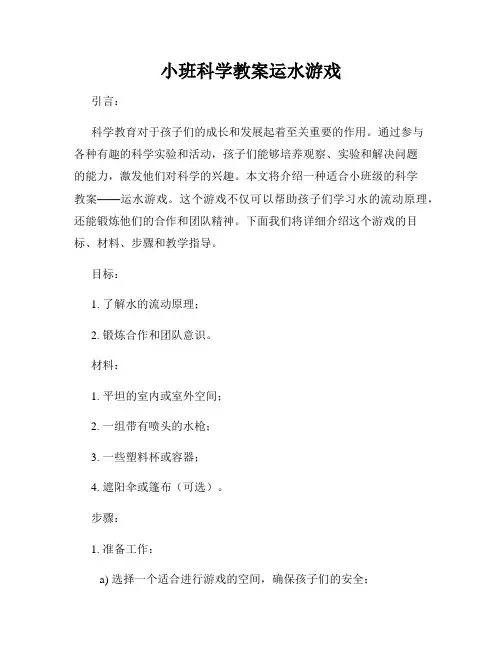 小班科学教案运水游戏

引言：

科学教育对于孩子们的成长和发展起着至关重要的作用。通过参与各种有趣的科学实验和活动，孩子们能够培养观察、实验和解决问题的能力，激发他们对科学的兴趣。本文将介绍一种适合小班级的科学教案——运水游戏。这个游戏不仅可以帮助孩子们学习水的流动原理，还能锻炼他们的合作和团队精神。下面我们将详细介绍这个游戏的目标、材料、步骤和教学指导。

目标：

1. 了解水的流动原理；

2. 锻炼合作和团队意识。

材料：

1. 平坦的室内或室外空间；

2. 一组带有喷头的水枪；

3. 一些塑料杯或容器；

4. 遮阳伞或篷布（可选）。

步骤：

1. 准备工作：

a) 选择一个适合进行游戏的空间，确保孩子们的安全；